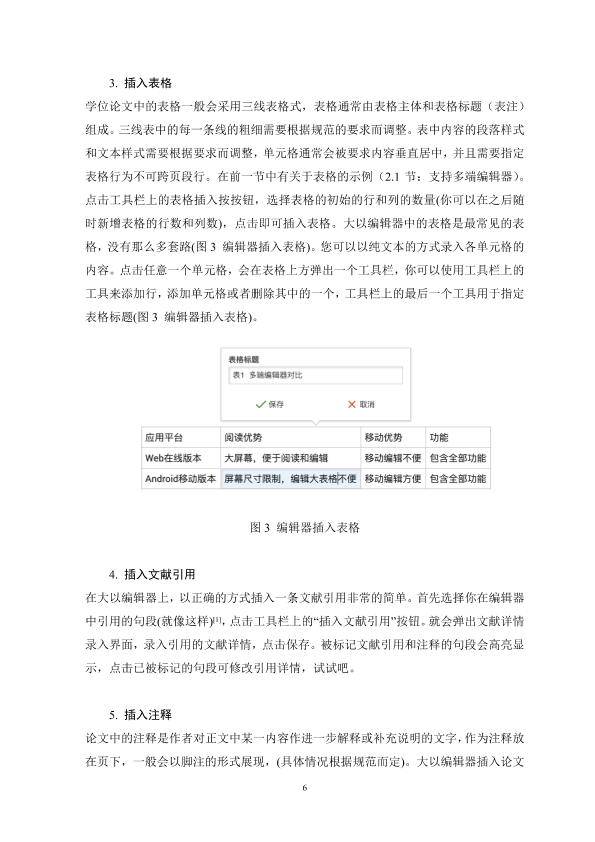 3. 插入表格

学位论文中的表格一般会采用三线表格式，表格通常由表格主体和表格标题（表注）组成。三线表中的每一条线的粗细需要根据规范的要求而调整。表中内容的段落样式和文本样式需要根据要求而调整，单元格通常会被要求内容垂直居中，并且需要指定表格行为不可跨页段行。在前一节中有关于表格的示例（2.1 节：支持多端编辑器）。点击工具栏上的表格插入按按钮，选择表格的初始的行和列的数量(你可以在之后随时新增表格的行数和列数)，点击即可插入表格。大以编辑器中的表格是最常见的表格，没有那么多套路(图 3 编辑器插入表格)。您可以以纯文本的方式录入各单元格的内容。点击任意一个单元格，会在表格上方弹出一个工具栏，你可以使用工具栏上的工具来添加行，添加单元格或者删除其中的一个，工具栏上的最后一个工具用于指定表格标题(图 3 编辑器插入表格)。

表格标题

表1 多端编辑器对比

保存 取消

| 应用平台 | 阅读优势 | 移动优势 | 功能 |
|---|---|---|---|
| Web在线版本 | 大屏幕，便于阅读和编辑 | 移动编辑不便 | 包含全部功能 |
| Android移动版本 | 屏幕尺寸限制，编辑大表格不便 | 移动编辑方便 | 包含全部功能 |

图 3 编辑器插入表格

4. 插入文献引用

在大以编辑器上，以正确的方式插入一条文献引用非常的简单。首先选择你在编辑器中引用的句段(就像这样)[1]，点击工具栏上的“插入文献引用”按钮。就会弹出文献详情录入界面，录入引用的文献详情，点击保存。被标记文献引用和注释的句段会高亮显示，点击已被标记的句段可修改引用详情，试试吧。

5. 插入注释

论文中的注释是作者对正文中某一内容作进一步解释或补充说明的文字，作为注释放在页下，一般会以脚注的形式展现，(具体情况根据规范而定)。大以编辑器插入论文

6